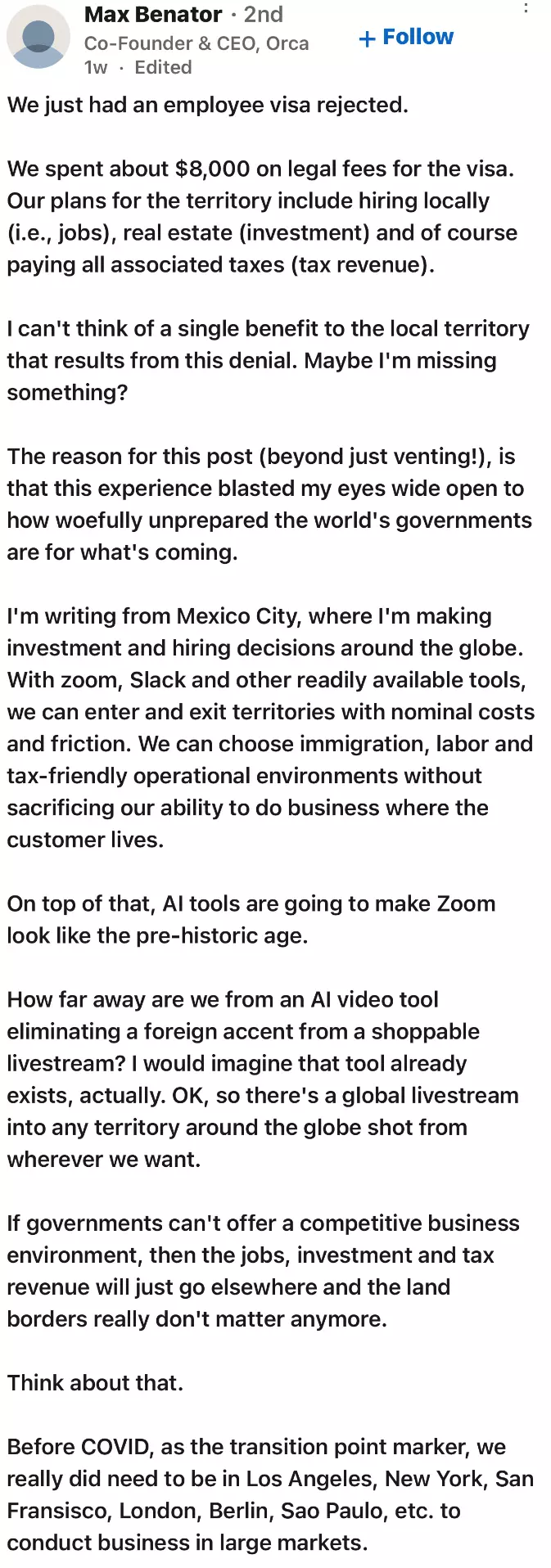 Max Benator · 2nd
Co-Founder & CEO, Orca
1w · Edited

+ Follow

We just had an employee visa rejected.

We spent about $8,000 on legal fees for the visa. Our plans for the territory include hiring locally (i.e., jobs), real estate (investment) and of course paying all associated taxes (tax revenue).

I can't think of a single benefit to the local territory that results from this denial. Maybe I'm missing something?

The reason for this post (beyond just venting!), is that this experience blasted my eyes wide open to how woefully unprepared the world's governments are for what's coming.

I'm writing from Mexico City, where I'm making investment and hiring decisions around the globe. With zoom, Slack and other readily available tools, we can enter and exit territories with nominal costs and friction. We can choose immigration, labor and tax-friendly operational environments without sacrificing our ability to do business where the customer lives.

On top of that, AI tools are going to make Zoom look like the pre-historic age.

How far away are we from an AI video tool eliminating a foreign accent from a shoppable livestream? I would imagine that tool already exists, actually. OK, so there's a global livestream into any territory around the globe shot from wherever we want.

If governments can't offer a competitive business environment, then the jobs, investment and tax revenue will just go elsewhere and the land borders really don't matter anymore.

Think about that.

Before COVID, as the transition point marker, we really did need to be in Los Angeles, New York, San Fransisco, London, Berlin, Sao Paulo, etc. to conduct business in large markets.